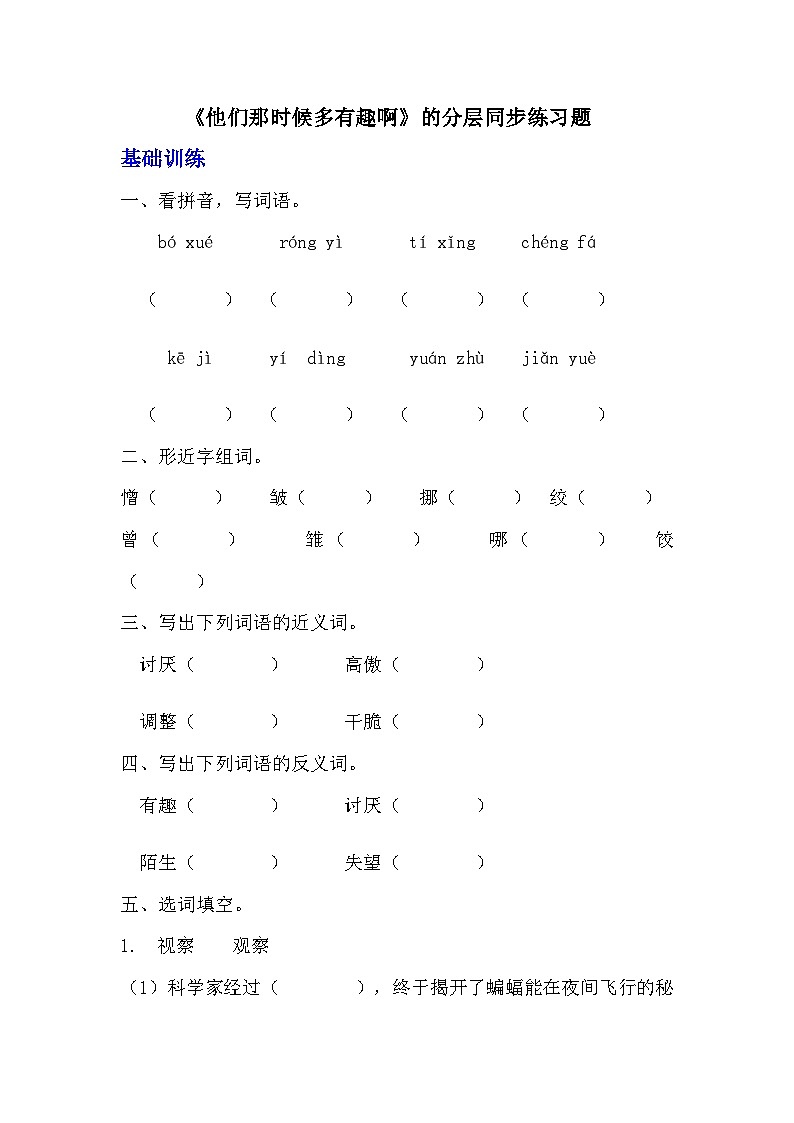 《他们那时候多有趣啊》的分层同步练习题

基础训练

一、看拼音，写词语。

bó xué　　róng yì　　tí xǐng　　chéng fá

（　　）　（　　）　（　　）　（　　）

kē jì　　yí dìng　　yuán zhù　　jiǎn yuè

（　　）　（　　）　（　　）　（　　）

二、形近字组词。

憎（　　）　皱（　　）　挪（　　）　绞（　　）

曾（　　）　雏（　　）　哪（　　）　饺（　　）

三、写出下列词语的近义词。

讨厌（　　）　高傲（　　）

调整（　　）　干脆（　　）

四、写出下列词语的反义词。

有趣（　　）　讨厌（　　）

陌生（　　）　失望（　　）

五、选词填空。

1. 视察　观察

（1）科学家经过（　　），终于揭开了蝙蝠能在夜间飞行的秘